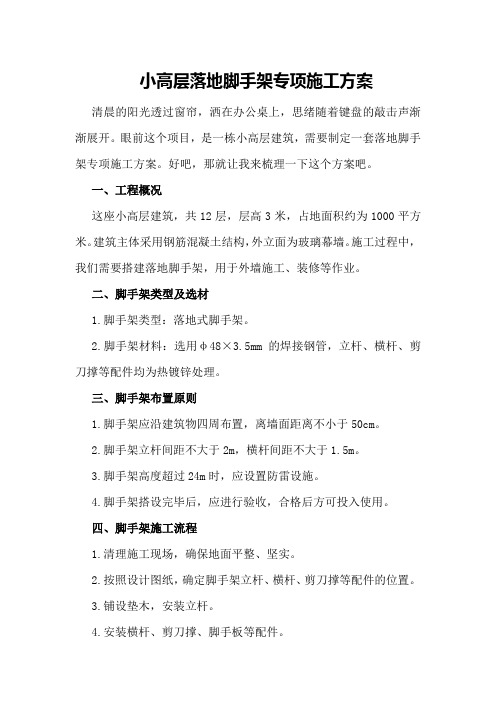 小高层落地脚手架专项施工方案

清晨的阳光透过窗帘，洒在办公桌上，思绪随着键盘的敲击声渐渐展开。眼前这个项目，是一栋小高层建筑，需要制定一套落地脚手架专项施工方案。好吧，那就让我来梳理一下这个方案吧。

一、工程概况

这座小高层建筑，共12层，层高3米，占地面积约为1000平方米。建筑主体采用钢筋混凝土结构，外立面为玻璃幕墙。施工过程中，我们需要搭建落地脚手架，用于外墙施工、装修等作业。

二、脚手架类型及选材

1.脚手架类型：落地式脚手架。

2.脚手架材料：选用φ48×3.5mm 的焊接钢管，立杆、横杆、剪刀撑等配件均为热镀锌处理。

三、脚手架布置原则

1.脚手架应沿建筑物四周布置，离墙面距离不小于50cm。

2.脚手架立杆间距不大于2m，横杆间距不大于1.5m。

3.脚手架高度超过24m时，应设置防雷设施。

4.脚手架搭设完毕后，应进行验收，合格后方可投入使用。

四、脚手架施工流程

1.清理施工现场，确保地面平整、坚实。

2.按照设计图纸，确定脚手架立杆、横杆、剪刀撑等配件的位置。

3.铺设垫木，安装立杆。

4.安装横杆、剪刀撑、脚手板等配件。